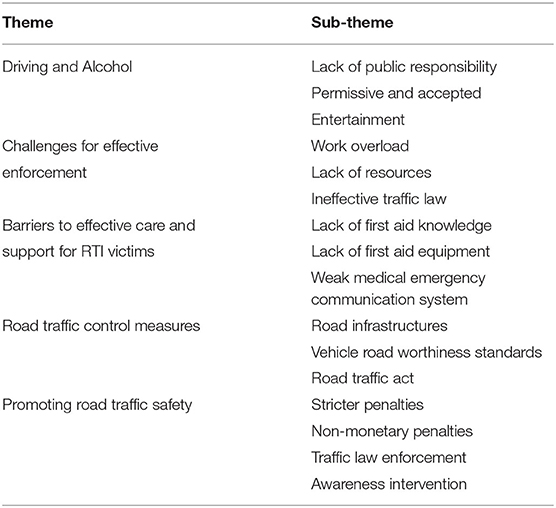 | Theme | Sub-theme |
|---|---|
| Driving and Alcohol | Lack of public responsibility |
| | Permissive and accepted |
| | Entertainment |
| Challenges for effective enforcement | Work overload |
| | Lack of resources |
| | Ineffective traffic law |
| Barriers to effective care and support for RTI victims | Lack of first aid knowledge |
| | Lack of first aid equipment |
| | Weak medical emergency communication system |
| Road traffic control measures | Road infrastructures |
| | Vehicle road worthiness standards |
| | Road traffic act |
| Promoting road traffic safety | Stricter penalties |
| | Non-monetary penalties |
| | Traffic law enforcement |
| | Awareness intervention |